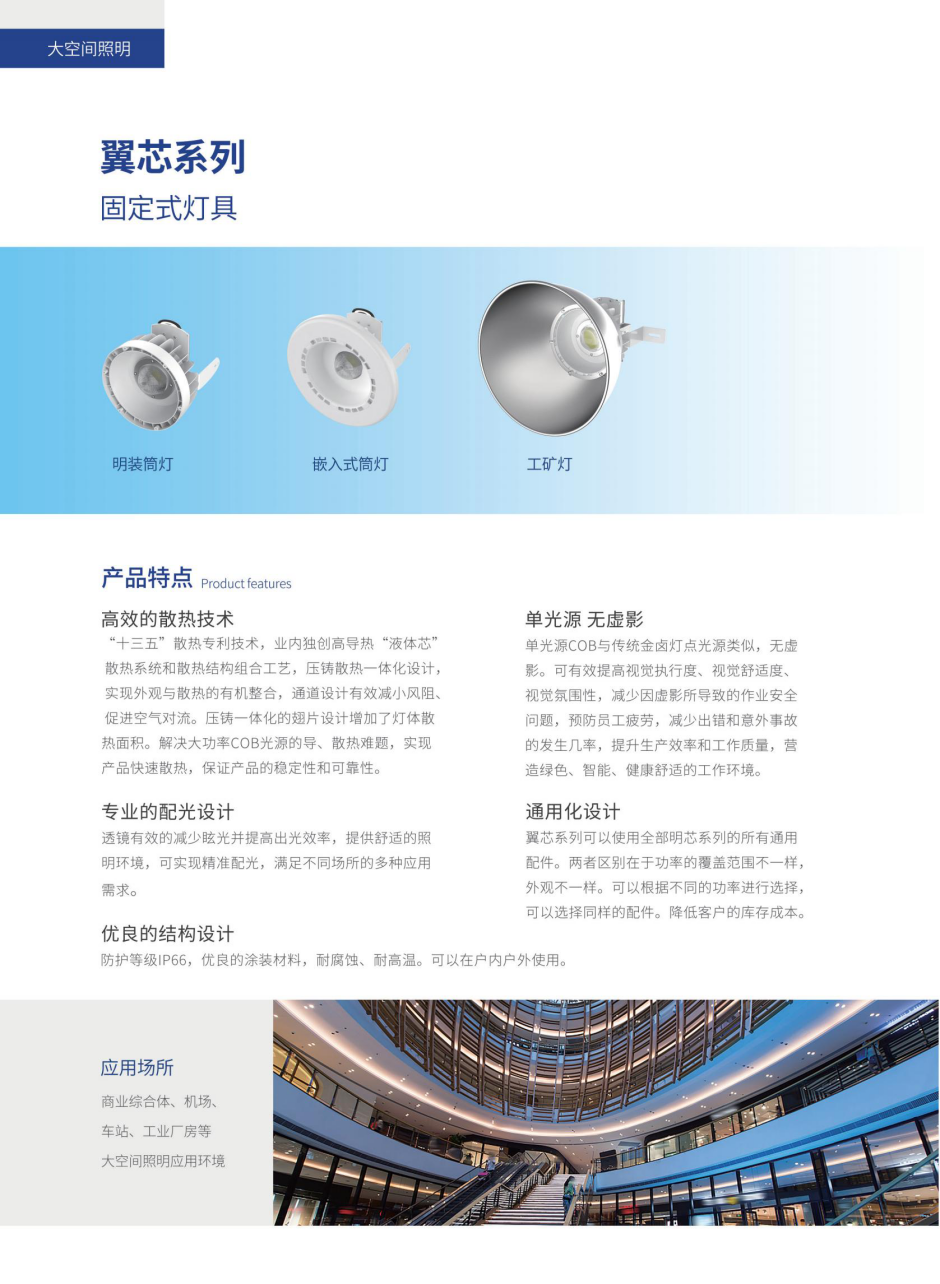 大空间照明

翼芯系列
固定式灯具

明装筒灯
嵌入式筒灯
工矿灯

产品特点 Product features

高效的散热技术
“十三五”散热专利技术，业内独创高导热“液体芯”散热系统和散热结构组合工艺，压铸散热一体化设计，实现外观与散热的有机整合，通道设计有效减小风阻、促进空气对流。压铸一体化的翅片设计增加了灯体散热面积。解决大功率COB光源的导、散热难题，实现产品快速散热，保证产品的稳定性和可靠性。

专业的配光设计
透镜有效的减少眩光并提高出光效率，提供舒适的照明环境，可实现精准配光，满足不同场所的多种应用需求。

优良的结构设计
防护等级IP66，优良的涂装材料，耐腐蚀、耐高温。可以在户内户外使用。

单光源 无虚影
单光源COB与传统金卤灯点光源类似，无虚影。可有效提高视觉执行度、视觉舒适度、视觉氛围性，减少因虚影所导致的作业安全问题，预防员工疲劳，减少出错和意外事故的发生几率，提升生产效率和工作质量，营造绿色、智能、健康舒适的工作环境。

通用化设计
翼芯系列可以使用全部明芯系列的所有通用配件。两者区别在于功率的覆盖范围不一样，外观不一样。可以根据不同的功率进行选择，可以选择同样的配件。降低客户的库存成本。

应用场所
商业综合体、机场、车站、工业厂房等大空间照明应用环境